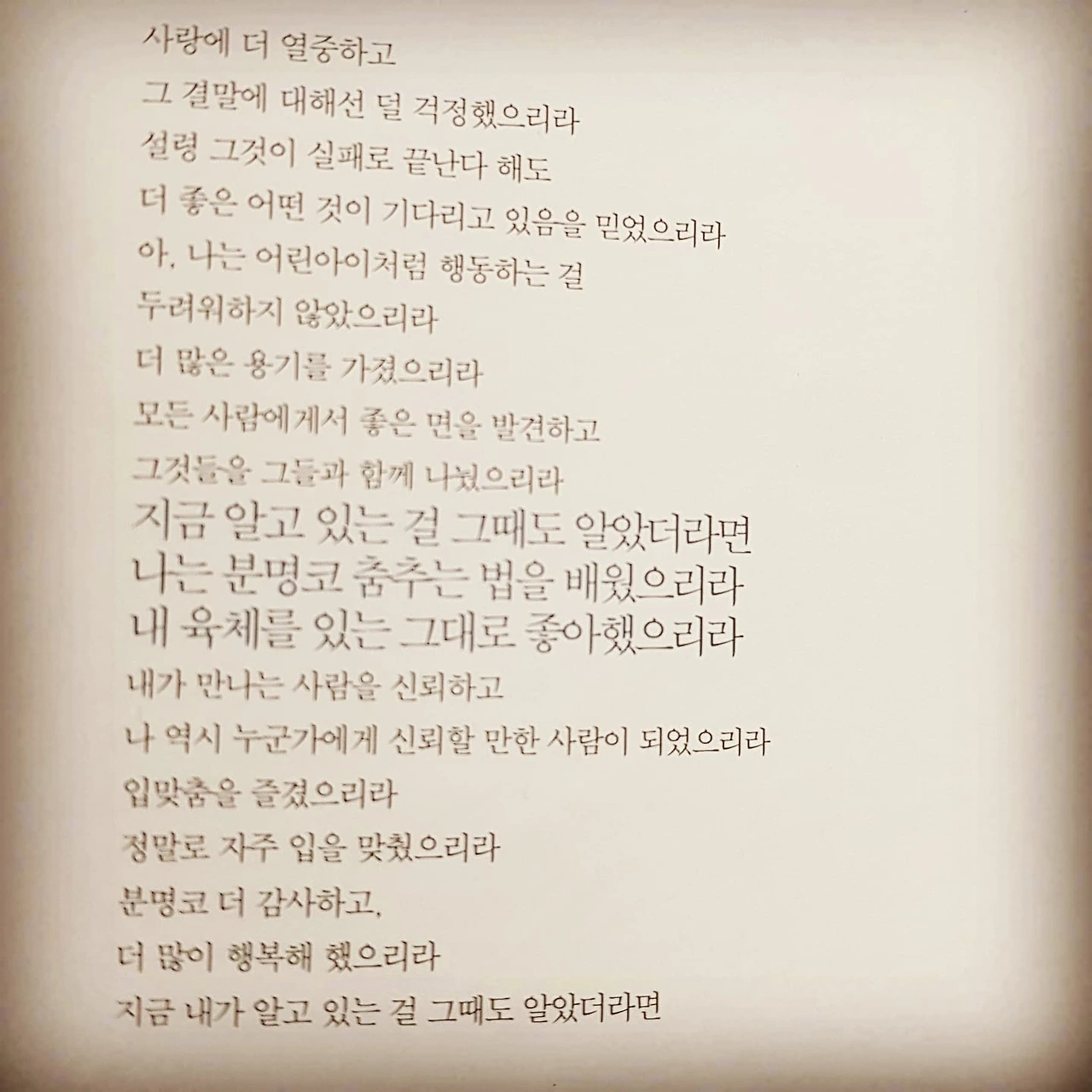 사랑에 더 열중하고

그 결말에 대해선 덜 걱정했으리라

설령 그것이 실패로 끝난다 해도

더 좋은 어떤 것이 기다리고 있음을 믿었으리라

아, 나는 어린아이처럼 행동하는 걸

두려워하지 않았으리라

더 많은 용기를 가졌으리라

모든 사람에게서 좋은 면을 발견하고

그것들을 그들과 함께 나눴으리라

지금 알고 있는 걸 그때도 알았더라면

나는 분명코 춤추는 법을 배웠으리라

내 육체를 있는 그대로 좋아했으리라

내가 만나는 사람을 신뢰하고

나 역시 누군가에게 신뢰할 만한 사람이 되었으리라

입맞춤을 즐겼으리라

정말로 자주 입을 맞췄으리라

분명코 더 감사하고,

더 많이 행복해 했으리라

지금 내가 알고 있는 걸 그때도 알았더라면